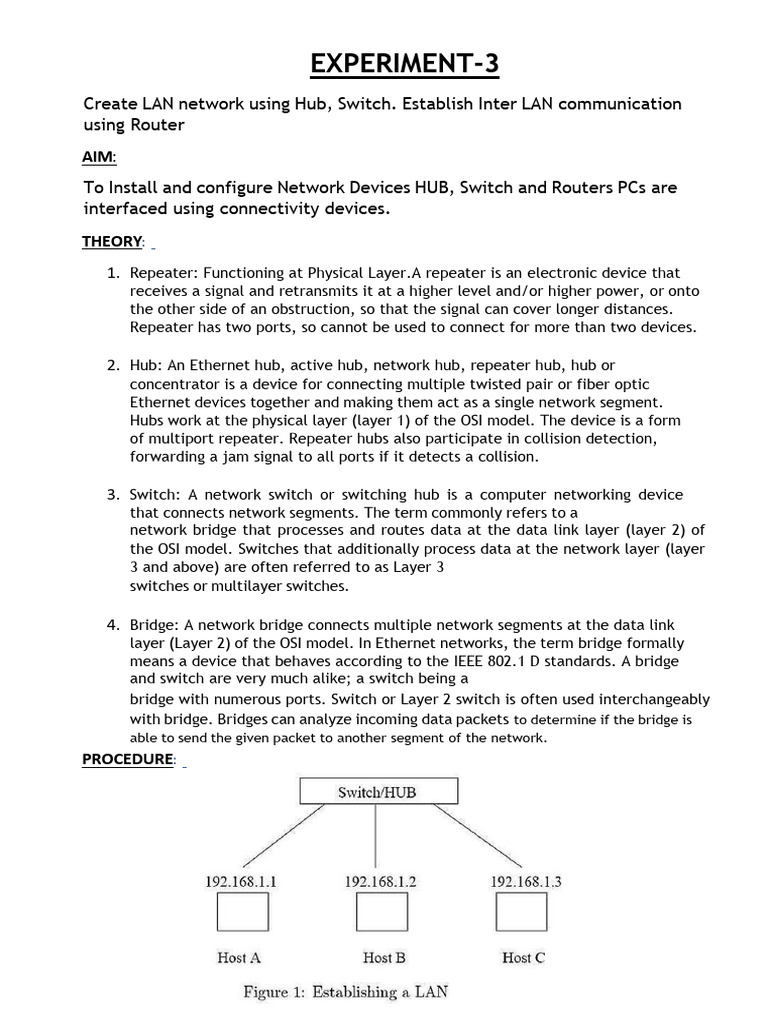 EXPERIMENT-3

Create LAN network using Hub, Switch. Establish Inter LAN communication using Router

AIM:

To Install and configure Network Devices HUB, Switch and Routers PCs are interfaced using connectivity devices.

THEORY:

1. Repeater: Functioning at Physical Layer.A repeater is an electronic device that receives a signal and retransmits it at a higher level and/or higher power, or onto the other side of an obstruction, so that the signal can cover longer distances. Repeater has two ports, so cannot be used to connect for more than two devices.

2. Hub: An Ethernet hub, active hub, network hub, repeater hub, hub or concentrator is a device for connecting multiple twisted pair or fiber optic Ethernet devices together and making them act as a single network segment. Hubs work at the physical layer (layer 1) of the OSI model. The device is a form of multiport repeater. Repeater hubs also participate in collision detection, forwarding a jam signal to all ports if it detects a collision.

3. Switch: A network switch or switching hub is a computer networking device that connects network segments. The term commonly refers to a network bridge that processes and routes data at the data link layer (layer 2) of the OSI model. Switches that additionally process data at the network layer (layer 3 and above) are often referred to as Layer 3 switches or multilayer switches.

4. Bridge: A network bridge connects multiple network segments at the data link layer (Layer 2) of the OSI model. In Ethernet networks, the term bridge formally means a device that behaves according to the IEEE 802.1 D standards. A bridge and switch are very much alike; a switch being a bridge with numerous ports. Switch or Layer 2 switch is often used interchangeably with bridge. Bridges can analyze incoming data packets to determine if the bridge is able to send the given packet to another segment of the network.

PROCEDURE:

Switch/HUB

192.168.1.1
192.168.1.2
192.168.1.3

Host A
Host B
Host C

Figure 1: Establishing a LAN